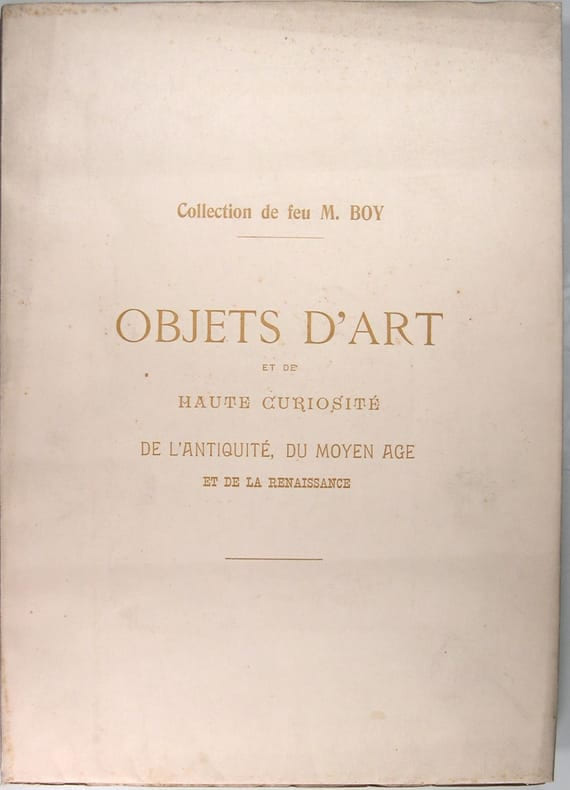 Collection de feu M. BOY

OBJETS D'ART

ET DE

HAUTE CURIOSITÉ

DE L'ANTIQUITÉ, DU MOYEN AGE

ET DE LA RENAISSANCE